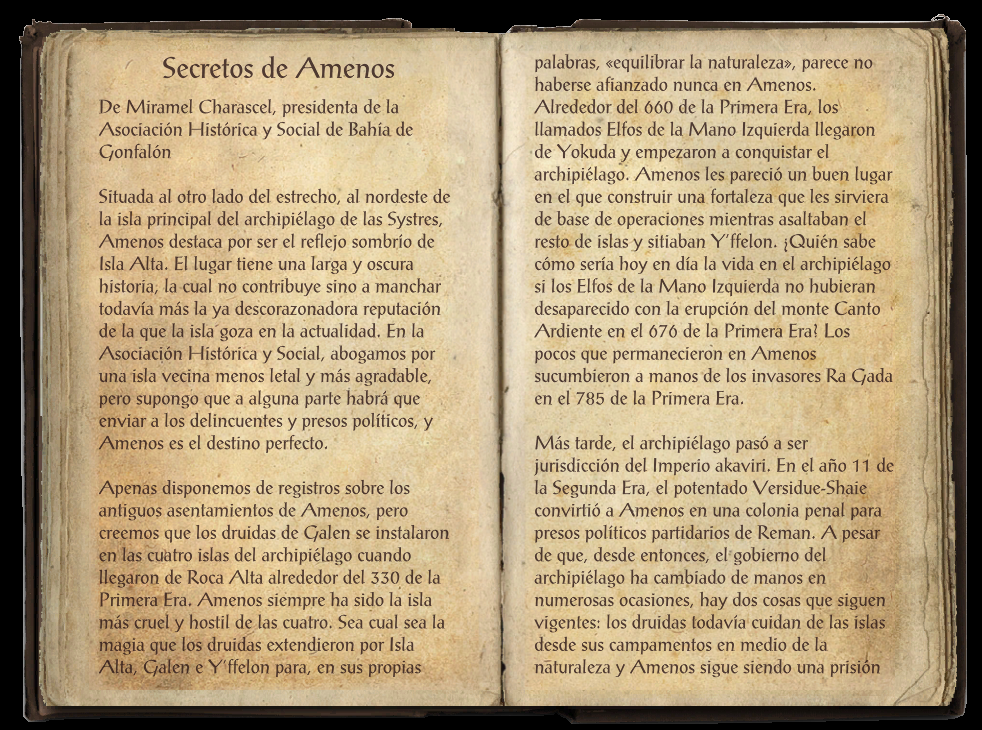 Secretos de Amenos

De Miramel Charascel, presidenta de la Asociación Histórica y Social de Bahía de Gonfalón

Situada al otro lado del estrecho, al nordeste de la isla principal del archipiélago de las Systres, Amenos destaca por ser el reflejo sombrío de Isla Alta. El lugar tiene una larga y oscura historia, la cual no contribuye sino a manchar todavía más la ya descorazonadora reputación de la que la isla goza en la actualidad. En la Asociación Histórica y Social, abogamos por una isla vecina menos letal y más agradable, pero supongo que a alguna parte habrá que enviar a los delincuentes y presos políticos, y Amenos es el destino perfecto.

Apenas disponemos de registros sobre los antiguos asentamientos de Amenos, pero creemos que los druidas de Galen se instalaron en las cuatro islas del archipiélago cuando llegaron de Roca Alta alrededor del 330 de la Primera Era. Amenos siempre ha sido la isla más cruel y hostil de las cuatro. Sea cual sea la magia que los druidas extendieron por Isla Alta, Galen e Y'ffelon para, en sus propias palabras, «equilibrar la naturaleza», parece no haberse afianzado nunca en Amenos. Alrededor del 660 de la Primera Era, los llamados Elfos de la Mano Izquierda llegaron de Yokuda y empezaron a conquistar el archipiélago. Amenos les pareció un buen lugar en el que construir una fortaleza que les sirviera de base de operaciones mientras asaltaban el resto de islas y sitiaban Y'ffelon. ¿Quién sabe cómo sería hoy en día la vida en el archipiélago si los Elfos de la Mano Izquierda no hubieran desaparecido con la erupción del monte Canto Ardiente en el 676 de la Primera Era? Los pocos que permanecieron en Amenos sucumbieron a manos de los invasores Ra Gada en el 785 de la Primera Era.

Más tarde, el archipiélago pasó a ser jurisdicción del Imperio akaviri. En el año 11 de la Segunda Era, el potentado Versidue-Shaie convirtió a Amenos en una colonia penal para presos políticos partidarios de Reman. A pesar de que, desde entonces, el gobierno del archipiélago ha cambiado de manos en numerosas ocasiones, hay dos cosas que siguen vigentes: los druidas todavía cuidan de las islas desde sus campamentos en medio de la naturaleza y Amenos sigue siendo una prisión